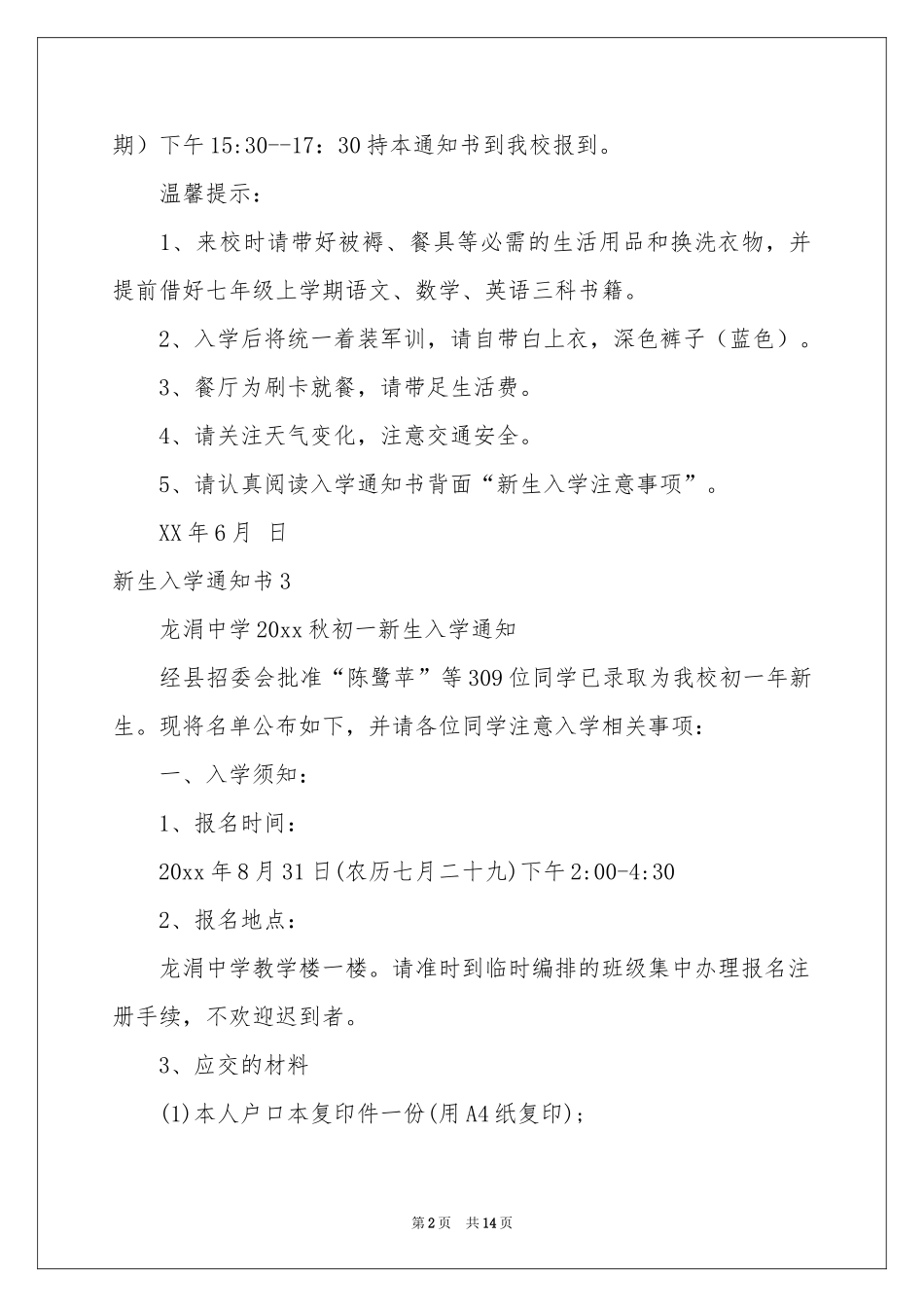 期）下午 15:30--17：30 持本通知书到我校报到。

温馨提示：

1、来校时请带好被褥、餐具等必需的生活用品和换洗衣物，并提前借好七年级上学期语文、数学、英语三科书籍。

2、入学后将统一着装军训，请自带白上衣，深色裤子（蓝色）。

3、餐厅为刷卡就餐，请带足生活费。

4、请关注天气变化，注意交通安全。

5、请认真阅读入学通知书背面“新生入学注意事项”。

XX 年 6 月 日

新生入学通知书 3

龙涓中学 20xx 秋初一新生入学通知

经县招委会批准“陈鹭苹”等 309 位同学已录取为我校初一年新生。现将名单公布如下，并请各位同学注意入学相关事项：

一、入学须知：

1、报名时间：

20xx 年 8 月 31 日(农历七月二十九)下午 2:00-4:30

2、报名地点：

龙涓中学教学楼一楼。请准时到临时编排的班级集中办理报名注册手续，不欢迎迟到者。

3、应交的材料

(1)本人户口本复印件一份(用 A4 纸复印)；

第 2 页 共 14 页